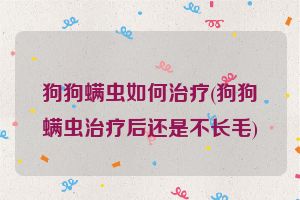 狗狗螨虫如何治疗(狗狗螨虫治疗后还是不长毛)